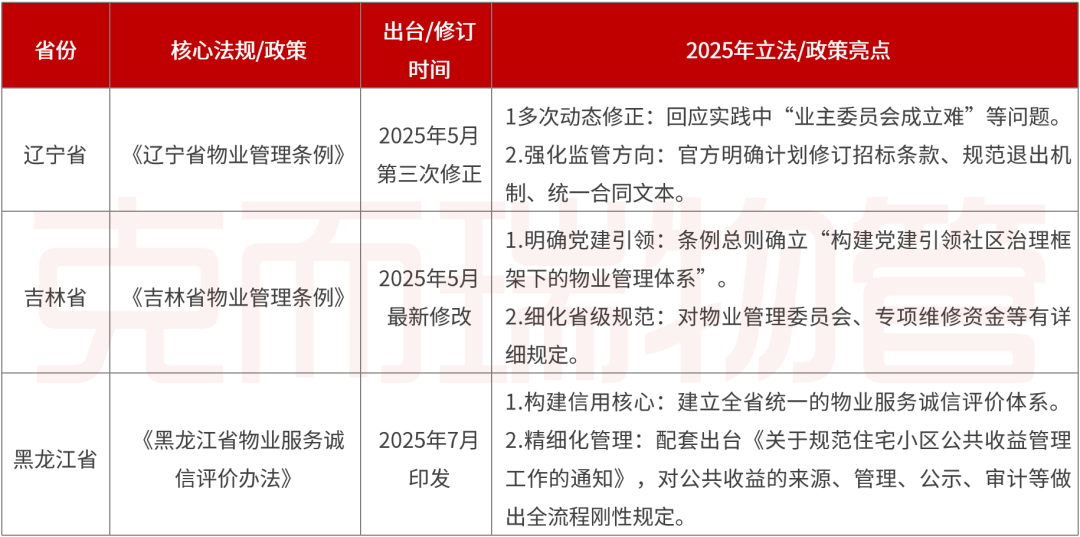 | 省份 | 核心法规/政策 | 出台/修订时间 | 2025年立法/政策亮点 |
|---|---|---|---|
| 辽宁省 | 《辽宁省物业管理条例》 | 2025年5月第三次修正 | 1多次动态修正：回应实践中“业主委员会成立难”等问题。 2.强化监管方向：官方明确计划修订招标条款、规范退出机制、统一合同文本。 |
| 吉林省 | 《吉林省物业管理条例》 | 2025年5月最新修改 | 1.明确党建引领：条例总则确立“构建党建引领社区治理框架下的物业管理体系”。 2.细化省级规范：对物业管理委员会、专项维修资金等有详细规定。 |
| 黑龙江省 | 《黑龙江省物业服务诚信评价办法》 | 2025年7月印发 | 1.构建信用核心：建立全省统一的物业服务诚信评价体系。 2.精细化管理：配套出台《关于规范住宅小区公共收益管理工作的通知》，对公共收益的来源、管理、公示、审计等做出全流程刚性规定。 |

克而瑞物管